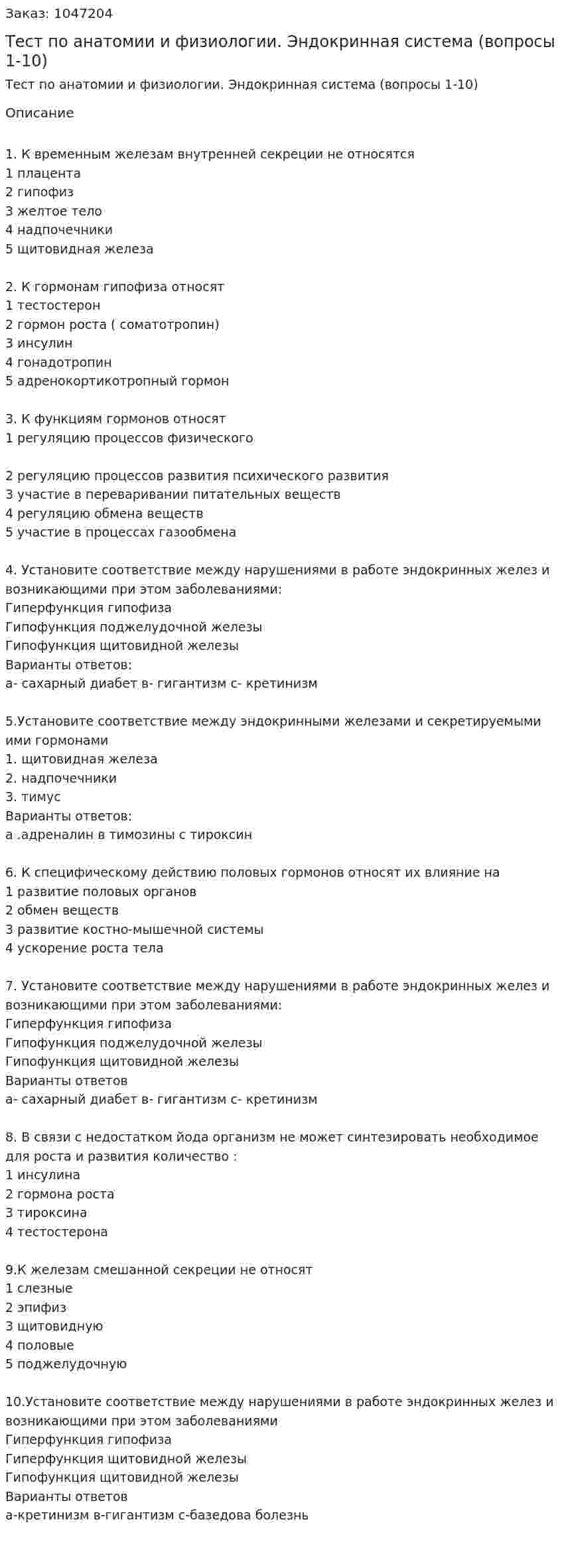 Заказ: 1047204

Тест по анатомии и физиологии. Эндокринная система (вопросы 1-10)

Тест по анатомии и физиологии. Эндокринная система (вопросы 1-10)

Описание

1. К временным железам внутренней секреции не относятся
1 плацента
2 гипофиз
3 желтое тело
4 надпочечники
5 щитовидная железа

2. К гормонам гипофиза относят
1 тестостерон
2 гормон роста ( соматотропин)
3 инсулин
4 гонадотропин
5 адренокортикотропный гормон

3. К функциям гормонов относят
1 регуляцию процессов физического

2 регуляцию процессов развития психического развития
3 участие в переваривании питательных веществ
4 регуляцию обмена веществ
5 участие в процессах газообмена

4. Установите соответствие между нарушениями в работе эндокринных желез и возникающими при этом заболеваниями:
Гиперфункция гипофиза
Гипофункция поджелудочной железы
Гипофункция щитовидной железы
Варианты ответов:
а- сахарный диабет в- гигантизм с- кретинизм

5.Установите соответствие между эндокринными железами и секретируемыми ими гормонами
1. щитовидная железа
2. надпочечники
3. тимус
Варианты ответов:
а .адреналин в тимозины с тироксин

6. К специфическому действию половых гормонов относят их влияние на
1 развитие половых органов
2 обмен веществ
3 развитие костно-мышечной системы
4 ускорение роста тела

7. Установите соответствие между нарушениями в работе эндокринных желез и возникающими при этом заболеваниями:
Гиперфункция гипофиза
Гипофункция поджелудочной железы
Гипофункция щитовидной железы
Варианты ответов
а- сахарный диабет в- гигантизм с- кретинизм

8. В связи с недостатком йода организм не может синтезировать необходимое для роста и развития количество :
1 инсулина
2 гормона роста
3 тироксина
4 тестостерона

9.К железам смешанной секреции не относят
1 слезные
2 эпифиз
3 щитовидную
4 половые
5 поджелудочную

10.Установите соответствие между нарушениями в работе эндокринных желез и возникающими при этом заболеваниями
Гиперфункция гипофиза
Гиперфункция щитовидной железы
Гипофункция щитовидной железы
Варианты ответов
а-кретинизм в-гигантизм с-базедова болезнь